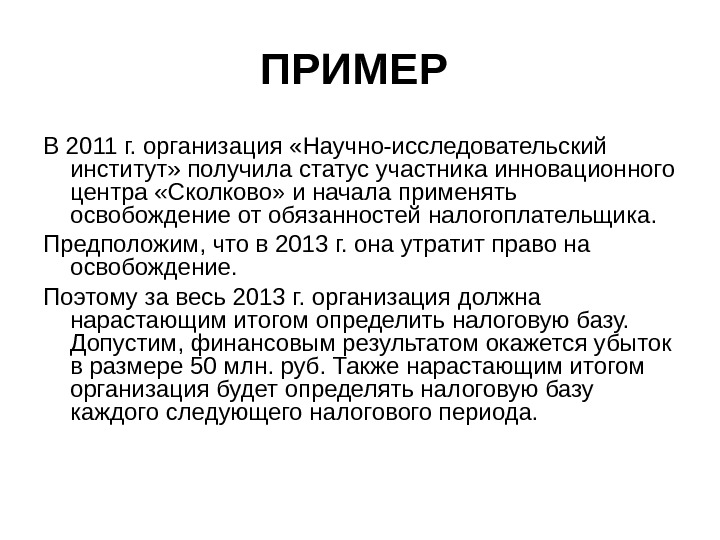 ПРИМЕР

В 2011 г. организация «Научно-исследовательский институт» получила статус участника инновационного центра «Сколково» и начала применять освобождение от обязанностей налогоплательщика.

Предположим, что в 2013 г. она утратит право на освобождение.

Поэтому за весь 2013 г. организация должна нарастающим итогом определить налоговую базу. Допустим, финансовым результатом окажется убыток в размере 50 млн. руб. Также нарастающим итогом организация будет определять налоговую базу каждого следующего налогового периода.